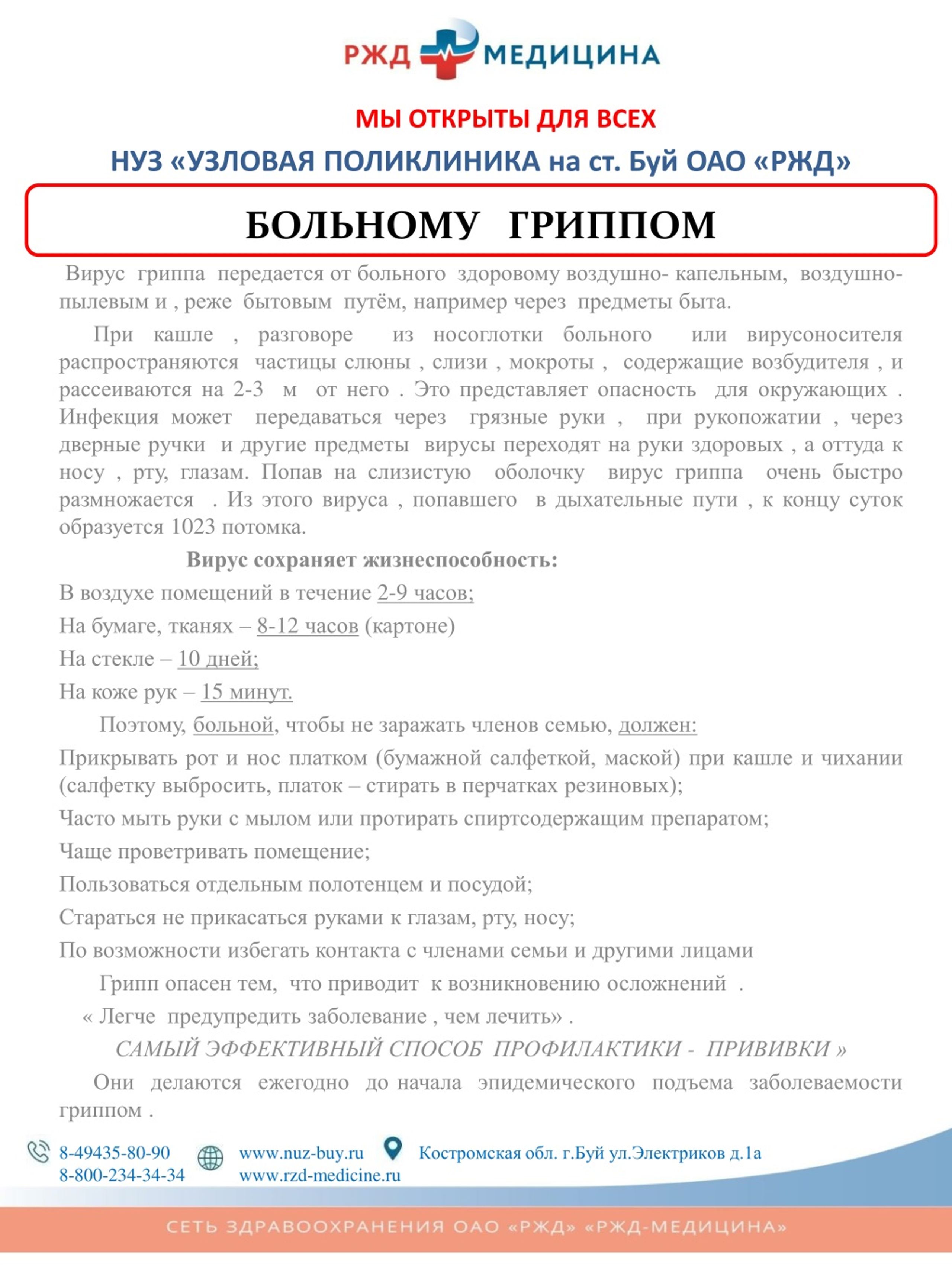 РЖД МЕДИЦИНА

МЫ ОТКРЫТЫ ДЛЯ ВСЕХ

НУЗ «УЗЛОВАЯ ПОЛИКЛИНИКА на ст. Буй ОАО «РЖД»

БОЛЬНОМУ ГРИППОМ

Вирус гриппа передается от больного здоровому воздушно- капельным, воздушно-пылевым и , реже бытовым путём, например через предметы быта.

При кашле , разговоре из носоглотки больного или вирусоносителя распространяются частицы слюны , слизи , мокроты , содержащие возбудителя , и рассеиваются на 2-3 м от него . Это представляет опасность для окружающих . Инфекция может передаваться через грязные руки , при рукопожатии , через дверные ручки и другие предметы вирусы переходят на руки здоровых , а оттуда к носу , рту, глазам. Попав на слизистую оболочку вирус гриппа очень быстро размножается . Из этого вируса , попавшего в дыхательные пути , к концу суток образуется 1023 потомка.

Вирус сохраняет жизнеспособность:

В воздухе помещений в течение 2-9 часов;

На бумаге, тканях – 8-12 часов (картоне)

На стекле – 10 дней;

На коже рук – 15 минут.

Поэтому, больной, чтобы не заражать членов семью, должен:

Прикрывать рот и нос платком (бумажной салфеткой, маской) при кашле и чихании (салфетку выбросить, платок – стирать в перчатках резиновых);

Часто мыть руки с мылом или протирать спиртсодержащим препаратом;

Чаще проветривать помещение;

Пользоваться отдельным полотенцем и посудой;

Стараться не прикасаться руками к глазам, рту, носу;

По возможности избегать контакта с членами семьи и другими лицами

Грипп опасен тем, что приводит к возникновению осложнений .

« Легче предупредить заболевание , чем лечить» .

САМЫЙ ЭФФЕКТИВНЫЙ СПОСОБ ПРОФИЛАКТИКИ - ПРИВИВКИ »

Они делаются ежегодно до начала эпидемического подъема заболеваемости гриппом .

8-49435-80-90
8-800-234-34-34

www.nuz-buy.ru
www.rzd-medicine.ru

Костромская обл. г.Буй ул.Электриков д.1а

СЕТЬ ЗДРАВООХРАНЕНИЯ ОАО «РЖД» «РЖД-МЕДИЦИНА»